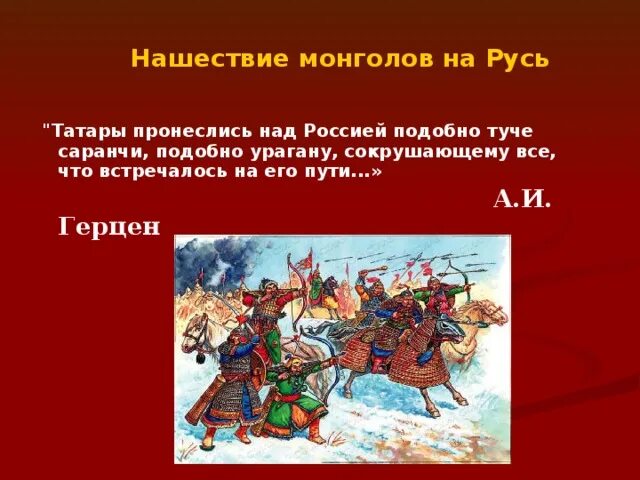 Нашествие монголов на Русь

"Татары пронеслись над Россией подобно туче саранчи, подобно урагану, сокрушающему все, что встречалось на его пути...»

А.И. Герцен